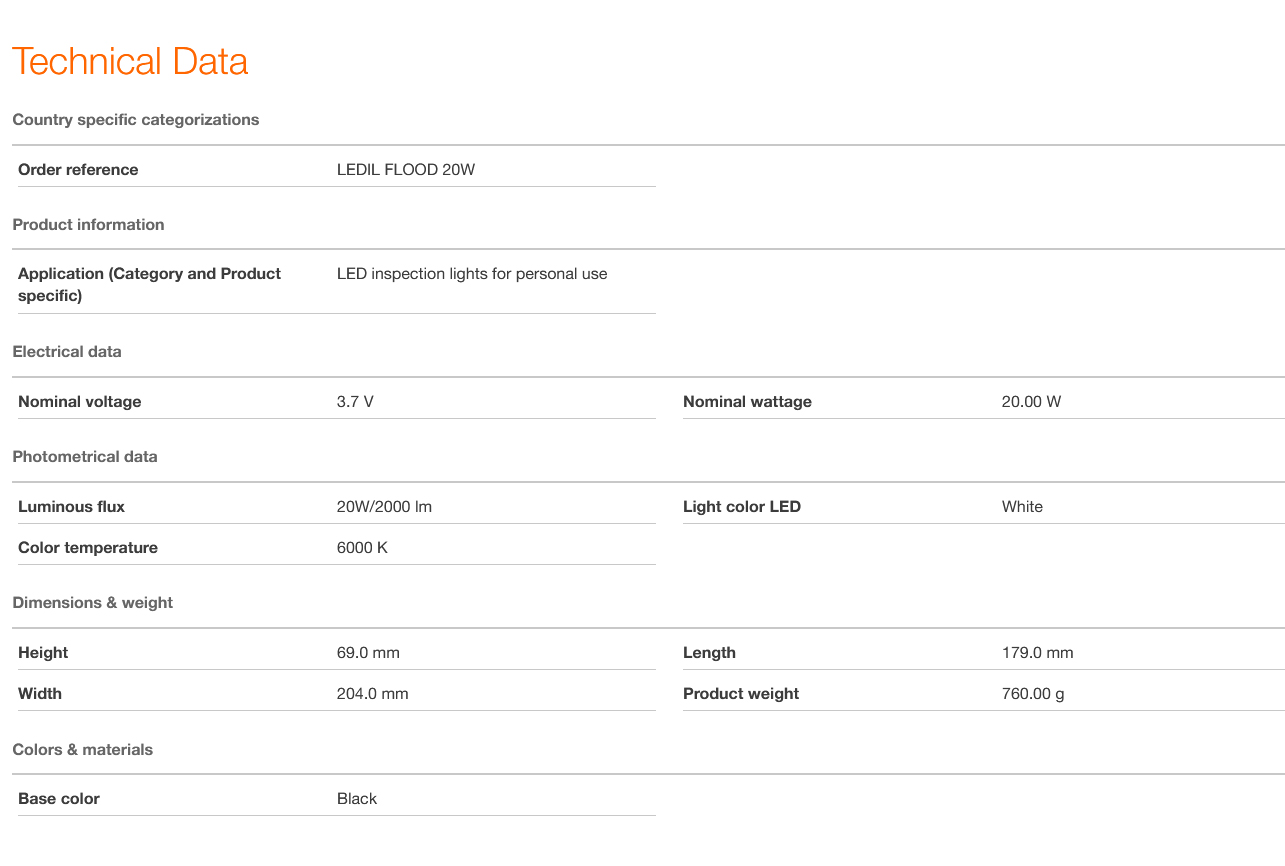 Technical Data

Country specific categorizations

| Order reference | LEDIL FLOOD 20W |
|---|---|

Product information

| Application (Category and Product specific) | LED inspection lights for personal use |
|---|---|

Electrical data

| Nominal voltage | 3.7 V | Nominal wattage | 20.00 W |
|---|---|---|---|

Photometrical data

| Luminous flux | 20W/2000 lm | Light color LED | White |
|---|---|---|---|
| Color temperature | 6000 K | | |

Dimensions & weight

| Height | 69.0 mm | Length | 179.0 mm |
|---|---|---|---|
| Width | 204.0 mm | Product weight | 760.00 g |

Colors & materials

| Base color | Black |
|---|---|